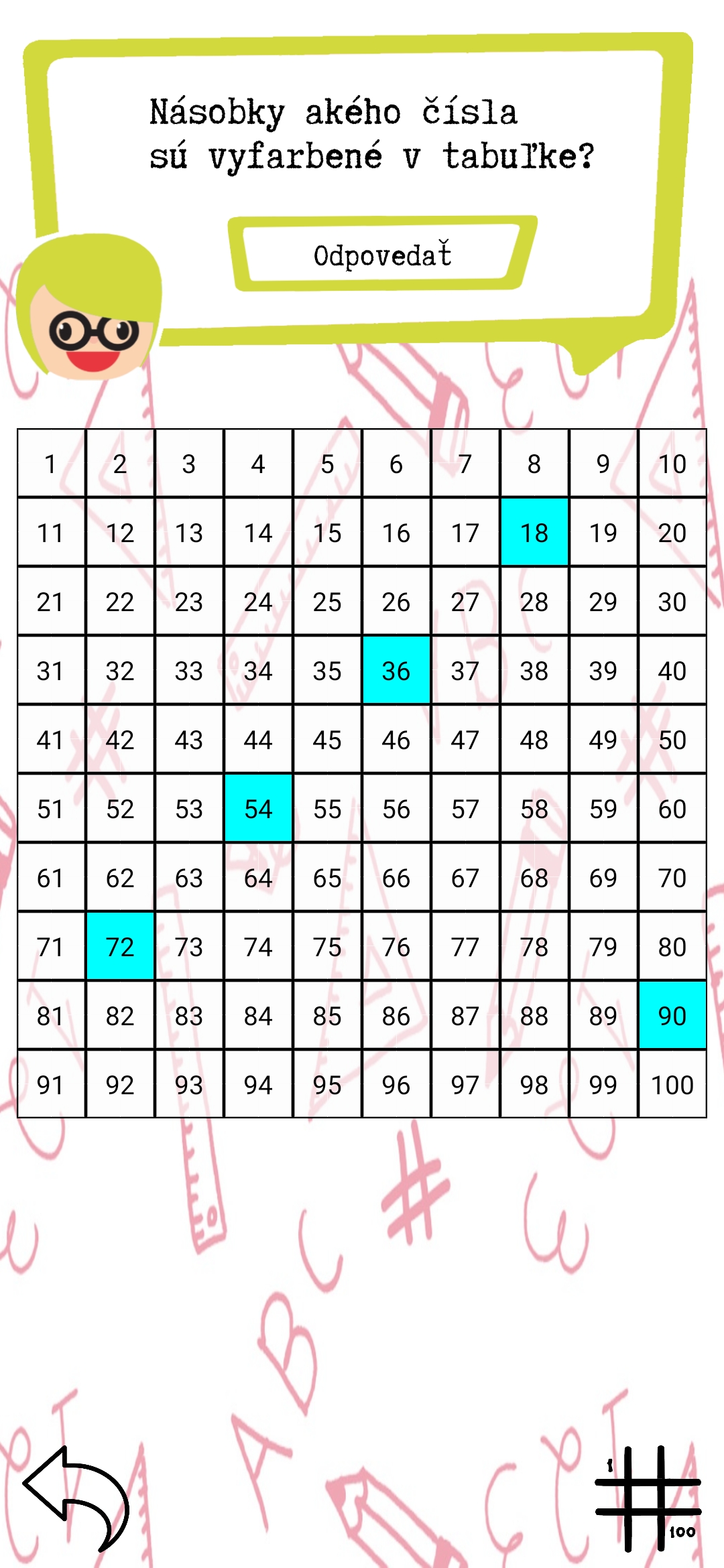 Násobky akého čísla sú vyfarbené v tabuľke?

Odpovedať

| 1 | 2 | 3 | 4 | 5 | 6 | 7 | 8 | 9 | 10 |
|---|---|---|---|---|---|---|---|---|---|
| 11 | 12 | 13 | 14 | 15 | 16 | 17 | 18 | 19 | 20 |
| 21 | 22 | 23 | 24 | 25 | 26 | 27 | 28 | 29 | 30 |
| 31 | 32 | 33 | 34 | 35 | 36 | 37 | 38 | 39 | 40 |
| 41 | 42 | 43 | 44 | 45 | 46 | 47 | 48 | 49 | 50 |
| 51 | 52 | 53 | 54 | 55 | 56 | 57 | 58 | 59 | 60 |
| 61 | 62 | 63 | 64 | 65 | 66 | 67 | 68 | 69 | 70 |
| 71 | 72 | 73 | 74 | 75 | 76 | 77 | 78 | 79 | 80 |
| 81 | 82 | 83 | 84 | 85 | 86 | 87 | 88 | 89 | 90 |
| 91 | 92 | 93 | 94 | 95 | 96 | 97 | 98 | 99 | 100 |

1
100